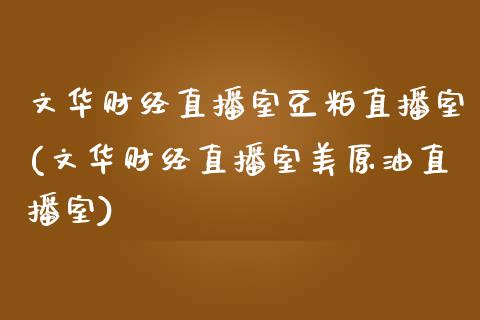 文华财经直播室豆粕直播室(文华财经直播室美原油直播室)